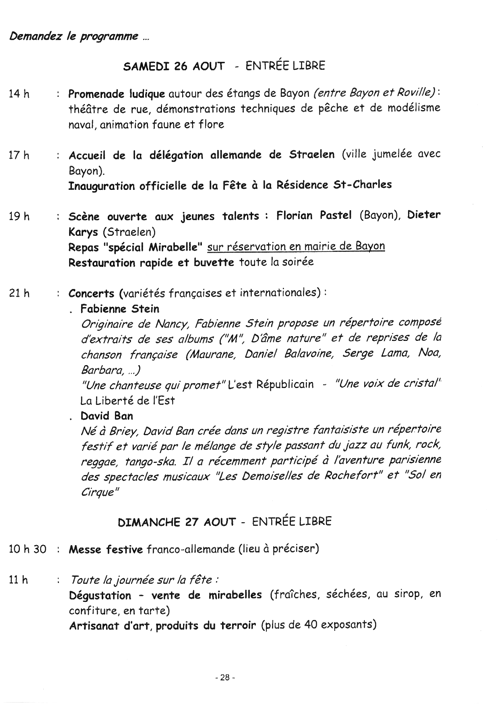 Demandez le programme ...

SAMEDI 26 AOUT - ENTRÉE LIBRE

14 h : Promenade ludique autour des étangs de Bayon (entre Bayon et Roville) : théâtre de rue, démonstrations techniques de pêche et de modélisme naval, animation faune et flore

17 h : Accueil de la délégation allemande de Straelen (ville jumelée avec Bayon).
Inauguration officielle de la Fête à la Résidence St-Charles

19 h : Scène ouverte aux jeunes talents : Florian Pastel (Bayon), Dieter Karys (Straelen)
Repas "spécial Mirabelle" sur réservation en mairie de Bayon
Restauration rapide et buvette toute la soirée

21 h : Concerts (variétés françaises et internationales) :
. Fabienne Stein
Originaire de Nancy, Fabienne Stein propose un répertoire composé d'extraits de ses albums ("M", D'âme nature" et de reprises de la chanson française (Maurane, Daniel Balavoine, Serge Lama, Noa, Barbara, ...)
"Une chanteuse qui promet" L'est Républicain - "Une voix de cristal" La Liberté de l'Est
. David Ban
Né à Briey, David Ban crée dans un registre fantaisiste un répertoire festif et varié par le mélange de style passant du jazz au funk, rock, reggae, tango-ska. Il a récemment participé à l'aventure parisienne des spectacles musicaux "Les Demoiselles de Rochefort" et "Sol en Cirque"

DIMANCHE 27 AOUT - ENTRÉE LIBRE

10 h 30 : Messe festive franco-allemande (lieu à préciser)

11 h : Toute la journée sur la fête :
Dégustation - vente de mirabelles (fraîches, séchées, au sirop, en confiture, en tarte)
Artisanat d'art, produits du terroir (plus de 40 exposants)

- 28 -